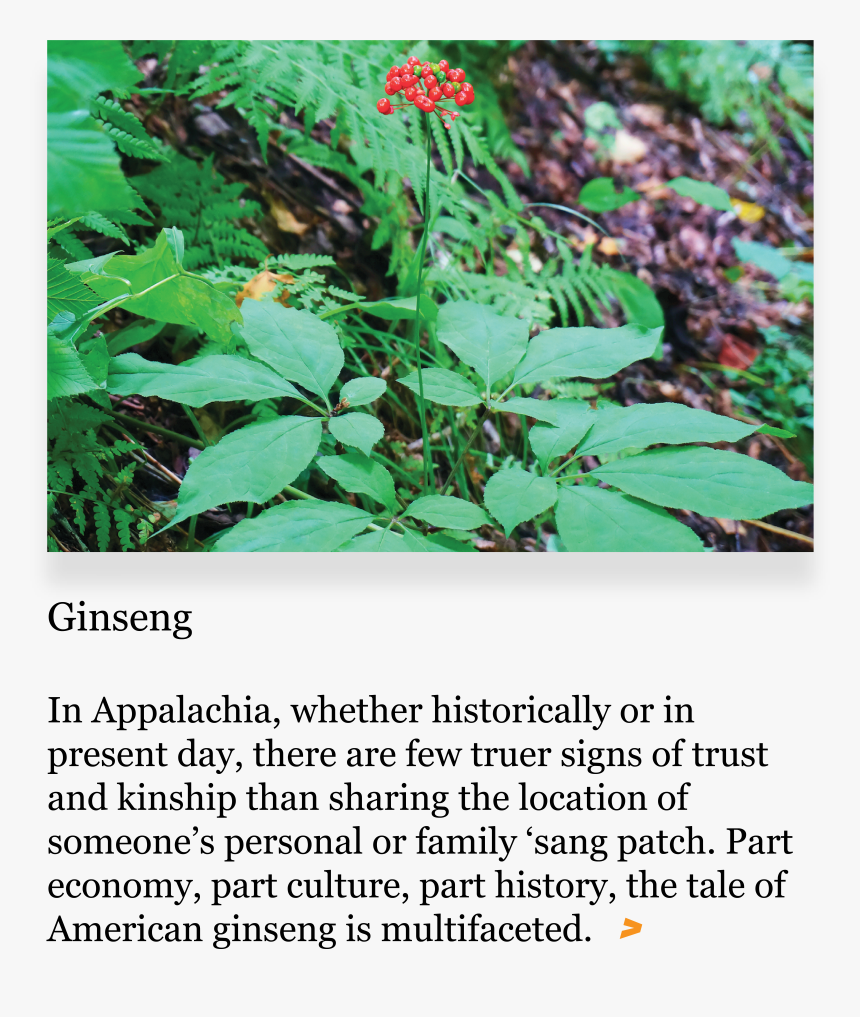 Ginseng

In Appalachia, whether historically or in present day, there are few truer signs of trust and kinship than sharing the location of someone’s personal or family ‘sang patch. Part economy, part culture, part history, the tale of American ginseng is multifaceted. >